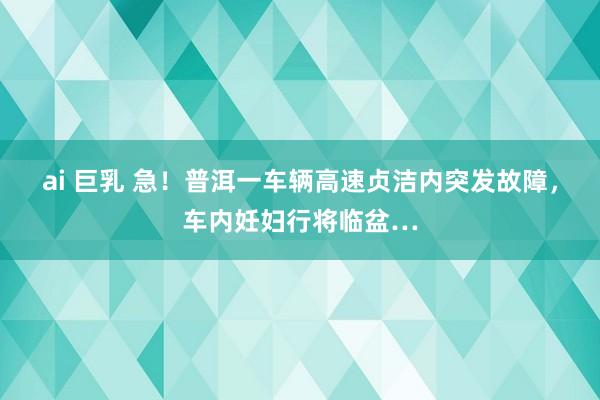 ai 巨乳 急！普洱一车辆高速贞洁内突发故障，车内妊妇行将临盆...